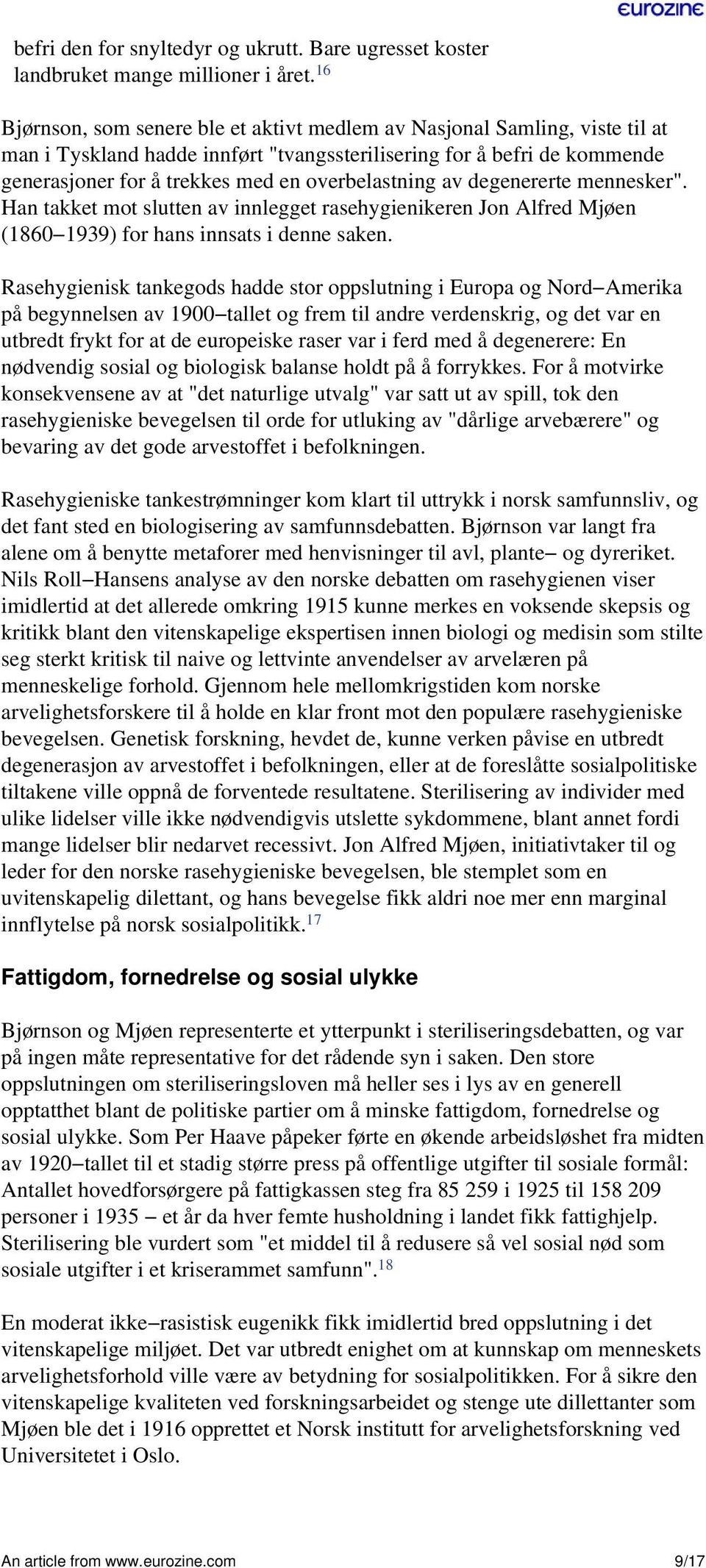 eurozine

befri den for snyltedyr og ukrutt. Bare ugresset koster landbruket mange millioner i året.$^{16}$

Bjørnson, som senere ble et aktivt medlem av Nasjonal Samling, viste til at man i Tyskland hadde innført "tvangssterilisering for å befri de kommende generasjoner for å trekkes med en overbelastning av degenererte mennesker". Han takket mot slutten av innlegget rasehygienikeren Jon Alfred Mjøen (1860–1939) for hans innsats i denne saken.

Rasehygienisk tankegods hadde stor oppslutning i Europa og Nord–Amerika på begynnelsen av 1900–tallet og frem til andre verdenskrig, og det var en utbredt frykt for at de europeiske raser var i ferd med å degenerere: En nødvendig sosial og biologisk balanse holdt på å forrykkes. For å motvirke konsekvensene av at "det naturlige utvalg" var satt ut av spill, tok den rasehygieniske bevegelsen til orde for utluking av "dårlige arvebærere" og bevaring av det gode arvestoffet i befolkningen.

Rasehygieniske tankestrømninger kom klart til uttrykk i norsk samfunnsliv, og det fant sted en biologisering av samfunnsdebatten. Bjørnson var langt fra alene om å benytte metaforer med henvisninger til avl, plante– og dyreriket. Nils Roll–Hansens analyse av den norske debatten om rasehygienen viser imidlertid at det allerede omkring 1915 kunne merkes en voksende skepsis og kritikk blant den vitenskapelige ekspertisen innen biologi og medisin som stilte seg sterkt kritisk til naive og lettvinte anvendelser av arvelæren på menneskelige forhold. Gjennom hele mellomkrigstiden kom norske arvelighetsforskere til å holde en klar front mot den populære rasehygieniske bevegelsen. Genetisk forskning, hevdet de, kunne verken påvise en utbredt degenerasjon av arvestoffet i befolkningen, eller at de foreslåtte sosialpolitiske tiltakene ville oppnå de forventede resultatene. Sterilisering av individer med ulike lidelser ville ikke nødvendigvis utslette sykdommene, blant annet fordi mange lidelser blir nedarvet recessivt. Jon Alfred Mjøen, initiativtaker til og leder for den norske rasehygieniske bevegelsen, ble stemplet som en uvitenskapelig dilettant, og hans bevegelse fikk aldri noe mer enn marginal innflytelse på norsk sosialpolitikk.$^{17}$

Fattigdom, fornedrelse og sosial ulykke

Bjørnson og Mjøen representerte et ytterpunkt i steriliseringsdebatten, og var på ingen måte representative for det rådende syn i saken. Den store oppslutningen om steriliseringsloven må heller ses i lys av en generell opptatthet blant de politiske partier om å minske fattigdom, fornedrelse og sosial ulykke. Som Per Haave påpeker førte en økende arbeidsløshet fra midten av 1920–tallet til et stadig større press på offentlige utgifter til sosiale formål: Antallet hovedforsørgere på fattigkassen steg fra 85 259 i 1925 til 158 209 personer i 1935 – et år da hver femte husholdning i landet fikk fattighjelp. Sterilisering ble vurdert som "et middel til å redusere så vel sosial nød som sosiale utgifter i et kriserammet samfunn".$^{18}$

En moderat ikke–rasistisk eugenikk fikk imidlertid bred oppslutning i det vitenskapelige miljøet. Det var utbredt enighet om at kunnskap om menneskets arvelighetsforhold ville være av betydning for sosialpolitikken. For å sikre den vitenskapelige kvaliteten ved forskningsarbeidet og stenge ute dillettanter som Mjøen ble det i 1916 opprettet et Norsk institutt for arvelighetsforskning ved Universitetet i Oslo.

An article from www.eurozine.com 9/17